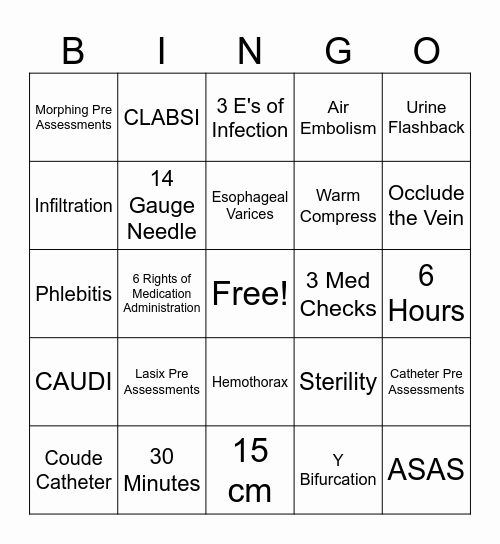 | B | I | N | G | O |
|---|---|---|---|---|
| Morphing Pre Assessments | CLABSI | 3 E's of Infection | Air Embolism | Urine Flashback |
| Infiltration | 14 Gauge Needle | Esophageal Varices | Warm Compress | Occlude the Vein |
| Phlebitis | 6 Rights of Medication Administration | Free! | 3 Med Checks | 6 Hours |
| CAUDI | Lasix Pre Assessments | Hemothorax | Sterility | Catheter Pre Assessments |
| Coude Catheter | 30 Minutes | 15 cm | Y Bifurcation | ASAS |